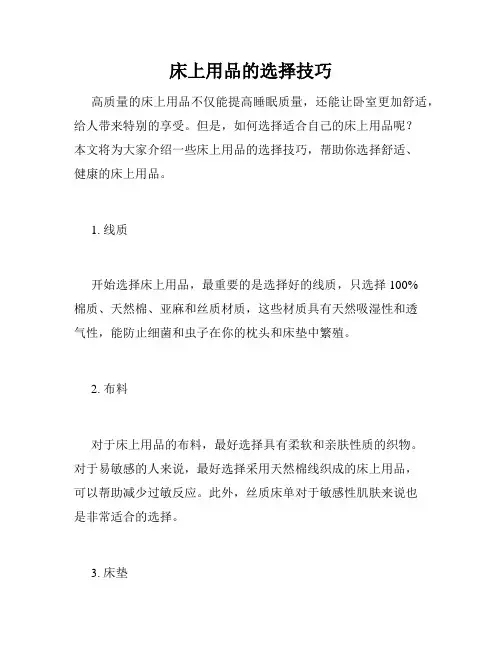 床上用品的选择技巧

高质量的床上用品不仅能提高睡眠质量，还能让卧室更加舒适，给人带来特别的享受。但是，如何选择适合自己的床上用品呢？本文将为大家介绍一些床上用品的选择技巧，帮助你选择舒适、健康的床上用品。

1. 线质

开始选择床上用品，最重要的是选择好的线质，只选择 100% 棉质、天然棉、亚麻和丝质材质，这些材质具有天然吸湿性和透气性，能防止细菌和虫子在你的枕头和床垫中繁殖。

2. 布料

对于床上用品的布料，最好选择具有柔软和亲肤性质的织物。对于易敏感的人来说，最好选择采用天然棉线织成的床上用品，可以帮助减少过敏反应。此外，丝质床单对于敏感性肌肤来说也是非常适合的选择。

3. 床垫